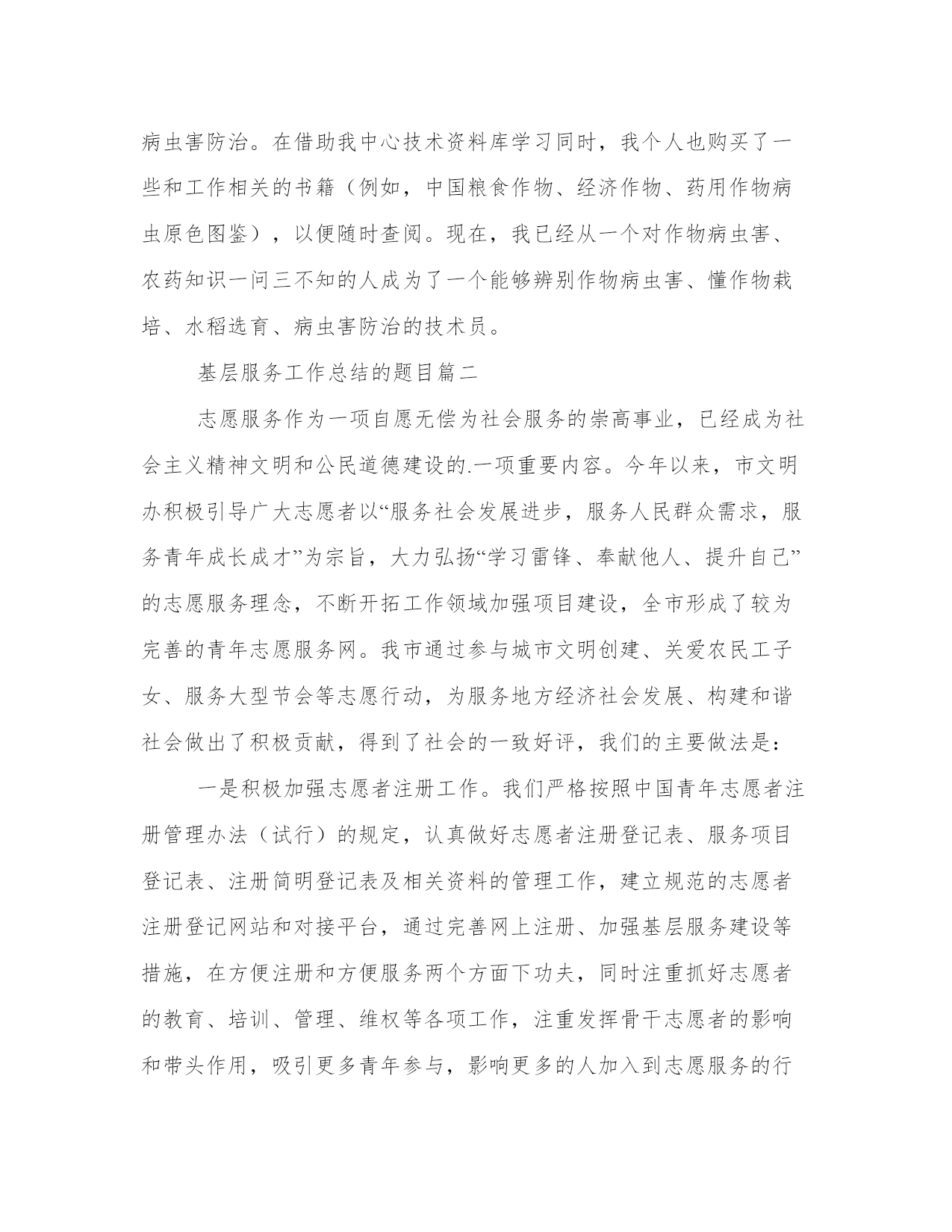 病虫害防治。在借助我中心技术资料库学习同时，我个人也购买了一些和工作相关的书籍（例如，中国粮食作物、经济作物、药用作物病虫原色图鉴），以便随时查阅。现在，我已经从一个对作物病虫害、农药知识一问三不知的人成为了一个能够辨别作物病虫害、懂作物栽培、水稻选育、病虫害防治的技术员。

基层服务工作总结的题目篇二

志愿服务作为一项自愿无偿为社会服务的崇高事业，已经成为社会主义精神文明和公民道德建设的.一项重要内容。今年以来，市文明办积极引导广大志愿者以“服务社会发展进步，服务人民群众需求，服务青年成长成才”为宗旨，大力弘扬“学习雷锋、奉献他人、提升自己”的志愿服务理念，不断开拓工作领域加强项目建设，全市形成了较为完善的青年志愿服务网。我市通过参与城市文明创建、关爱农民工子女、服务大型节会等志愿行动，为服务地方经济社会发展、构建和谐社会做出了积极贡献，得到了社会的一致好评，我们的主要做法是：

一是积极加强志愿者注册工作。我们严格按照中国青年志愿者注册管理办法（试行）的规定，认真做好志愿者注册登记表、服务项目登记表、注册简明登记表及相关资料的管理工作，建立规范的志愿者注册登记网站和对接平台，通过完善网上注册、加强基层服务建设等措施，在方便注册和方便服务两个方面下功夫，同时注重抓好志愿者的教育、培训、管理、维权等各项工作，注重发挥骨干志愿者的影响和带头作用，吸引更多青年参与，影响更多的人加入到志愿服务的行